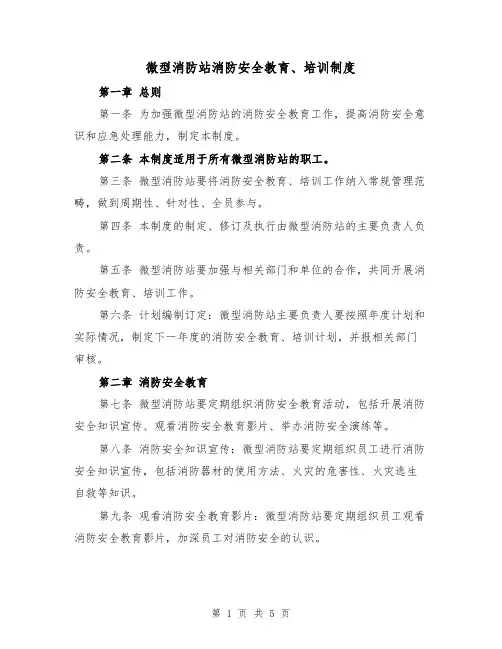 微型消防站消防安全教育、培训制度

第一章 总则

第一条 为加强微型消防站的消防安全教育工作，提高消防安全意识和应急处理能力，制定本制度。

第二条 本制度适用于所有微型消防站的职工。

第三条 微型消防站要将消防安全教育、培训工作纳入常规管理范畴，做到周期性、针对性、全员参与。

第四条 本制度的制定、修订及执行由微型消防站的主要负责人负责。

第五条 微型消防站要加强与相关部门和单位的合作，共同开展消防安全教育、培训工作。

第六条 计划编制订定：微型消防站主要负责人要按照年度计划和实际情况，制定下一年度的消防安全教育、培训计划，并报相关部门审核。

第二章 消防安全教育

第七条 微型消防站要定期组织消防安全教育活动，包括开展消防安全知识宣传、观看消防安全教育影片、举办消防安全演练等。

第八条 消防安全知识宣传：微型消防站要定期组织员工进行消防安全知识宣传，包括消防器材的使用方法、火灾的危害性、火灾逃生自救等知识。

第九条 观看消防安全教育影片：微型消防站要定期组织员工观看消防安全教育影片，加深员工对消防安全的认识。

第 1 页 共 5 页